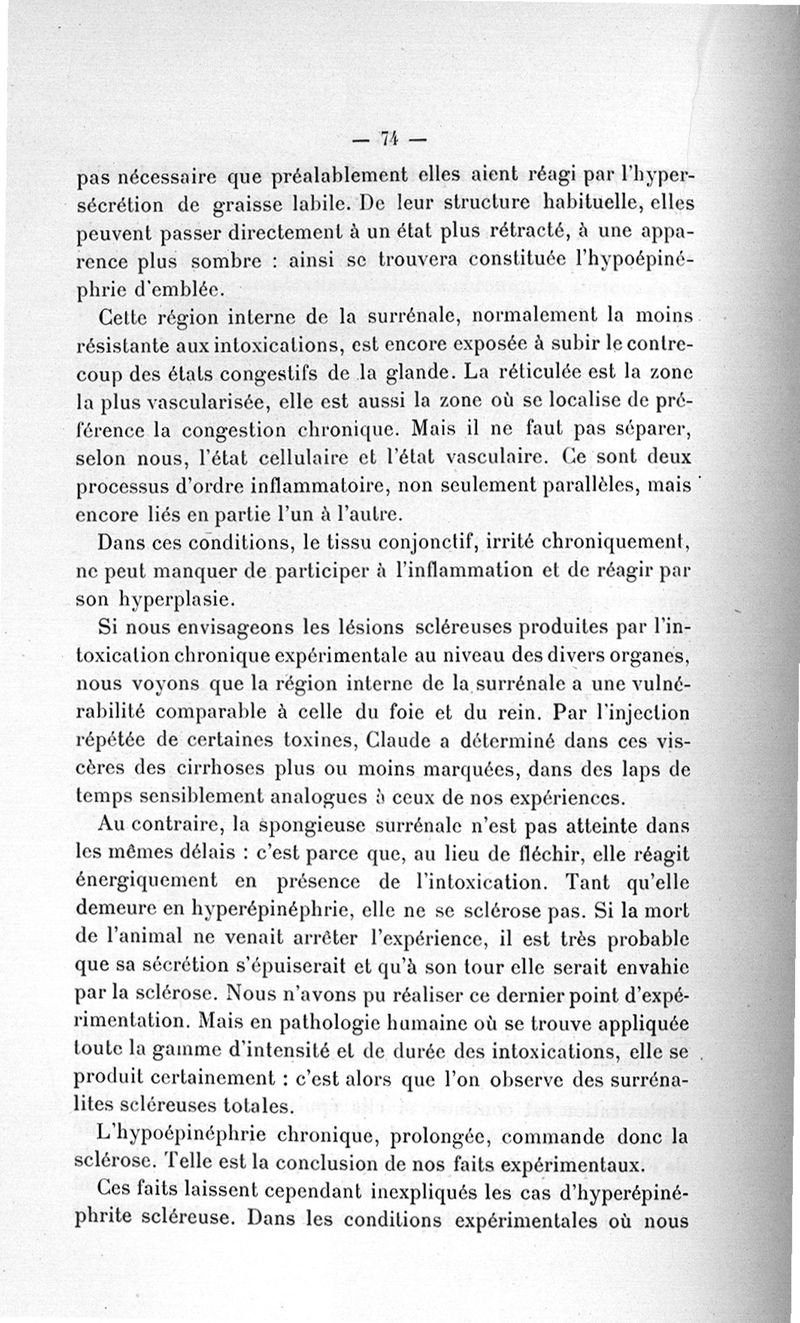 — 74 —

pas nécessaire que préalablement elles aient réagi par l'hypersécrétion de graisse labile. De leur structure habituelle, elles peuvent passer directement à un état plus rétracté, à une apparence plus sombre : ainsi se trouvera constituée l'hypoépinéphrie d'emblée.

Cette région interne de la surrénale, normalement la moins résistante aux intoxications, est encore exposée à subir le contrecoup des états congestifs de la glande. La réticulée est la zone la plus vascularisée, elle est aussi la zone où se localise de préférence la congestion chronique. Mais il ne faut pas séparer, selon nous, l'état cellulaire et l'état vasculaire. Ce sont deux processus d'ordre inflammatoire, non seulement parallèles, mais encore liés en partie l'un à l'autre.

Dans ces conditions, le tissu conjonctif, irrité chroniquement, ne peut manquer de participer à l'inflammation et de réagir par son hyperplasie.

Si nous envisageons les lésions scléreuses produites par l'intoxication chronique expérimentale au niveau des divers organes, nous voyons que la région interne de la surrénale a une vulnérabilité comparable à celle du foie et du rein. Par l'injection répétée de certaines toxines, Claude a déterminé dans ces viscères des cirrhoses plus ou moins marquées, dans des laps de temps sensiblement analogues à ceux de nos expériences.

Au contraire, la spongieuse surrénale n'est pas atteinte dans les mêmes délais : c'est parce que, au lieu de fléchir, elle réagit énergiquement en présence de l'intoxication. Tant qu'elle demeure en hyperépinéphrie, elle ne se sclérose pas. Si la mort de l'animal ne venait arrêter l'expérience, il est très probable que sa sécrétion s'épuiserait et qu'à son tour elle serait envahie par la sclérose. Nous n'avons pu réaliser ce dernier point d'expérimentation. Mais en pathologie humaine où se trouve appliquée toute la gamme d'intensité et de durée des intoxications, elle se produit certainement : c'est alors que l'on observe des surrénalites scléreuses totales.

L'hypoépinéphrie chronique, prolongée, commande donc la sclérose. Telle est la conclusion de nos faits expérimentaux.

Ces faits laissent cependant inexpliqués les cas d'hyperépinéphrite scléreuse. Dans les conditions expérimentales où nous